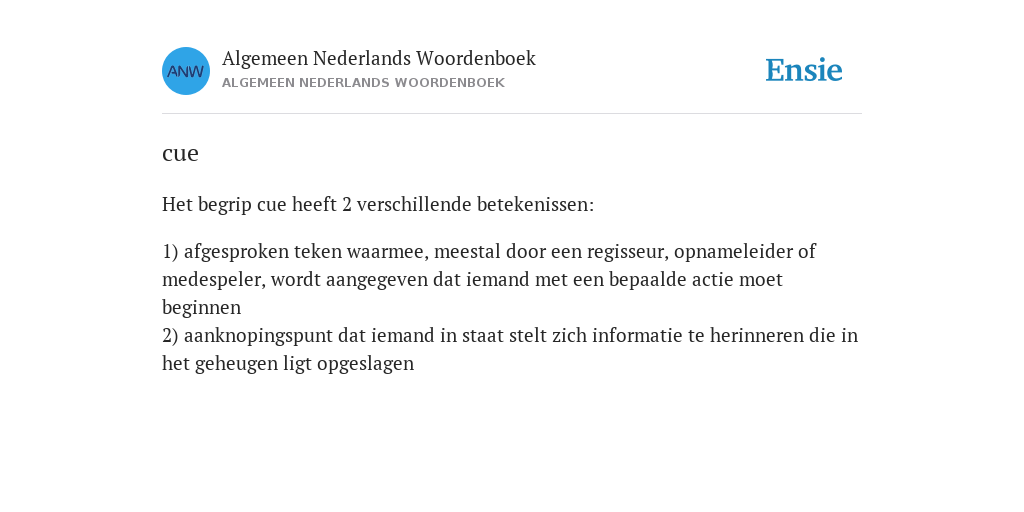 ANW

Algemeen Nederlands Woordenboek
ALGEMEEN NEDERLANDS WOORDENBOEK

Ensie

cue

Het begrip cue heeft 2 verschillende betekenissen:

1) afgesproken teken waarmee, meestal door een regisseur, opnameleider of medespeler, wordt aangegeven dat iemand met een bepaalde actie moet beginnen
2) aanknopingspunt dat iemand in staat stelt zich informatie te herinneren die in het geheugen ligt opgeslagen